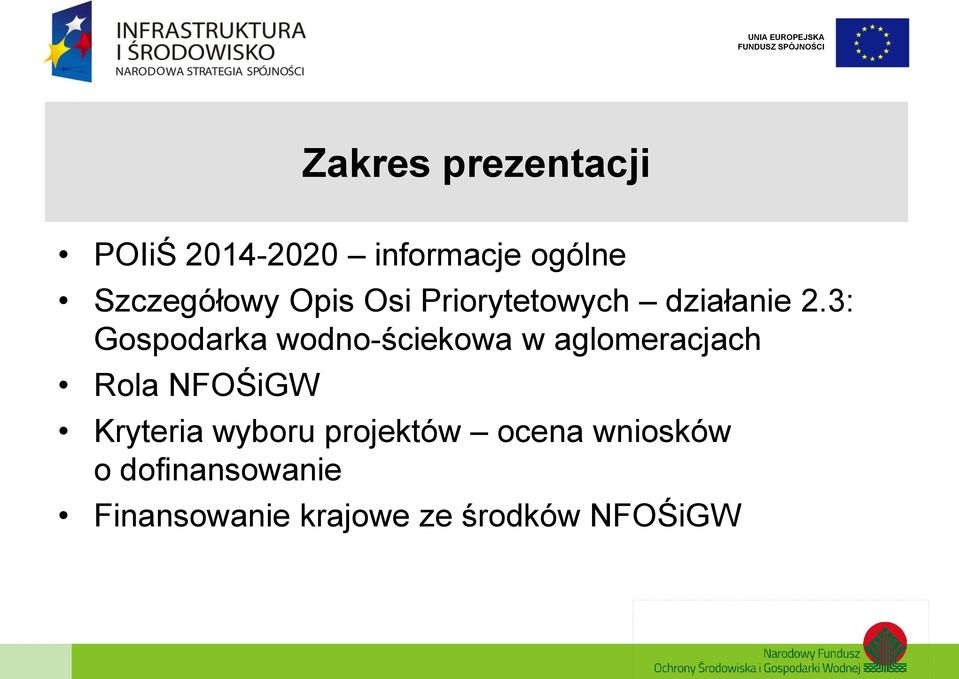 INFRASTRUKTURA I ŚRODOWISKO
NARODOWA STRATEGIA SPÓJNOŚCI

UNIA EUROPEJSKA
FUNDUSZ SPÓJNOŚCI

Zakres prezentacji

• POIiŚ 2014-2020 – informacje ogólne
• Szczegółowy Opis Osi Priorytetowych – działanie 2.3: Gospodarka wodno-ściekowa w aglomeracjach
• Rola NFOŚiGW
• Kryteria wyboru projektów – ocena wniosków o dofinansowanie
• Finansowanie krajowe ze środków NFOŚiGW

Narodowy Fundusz
Ochrony Środowiska i Gospodarki Wodnej